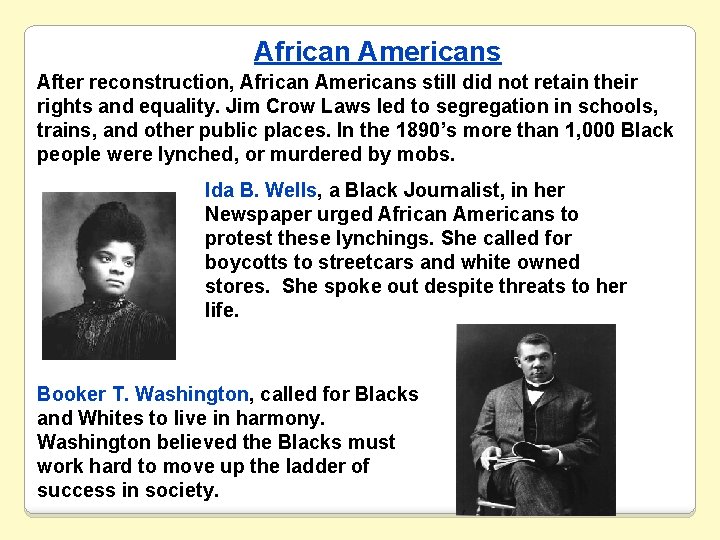 African Americans

After reconstruction, African Americans still did not retain their rights and equality. Jim Crow Laws led to segregation in schools, trains, and other public places. In the 1890's more than 1,000 Black people were lynched, or murdered by mobs.

Ida B. Wells, a Black Journalist, in her Newspaper urged African Americans to protest these lynchings. She called for boycotts to streetcars and white owned stores. She spoke out despite threats to her life.

Booker T. Washington, called for Blacks and Whites to live in harmony. Washington believed the Blacks must work hard to move up the ladder of success in society.